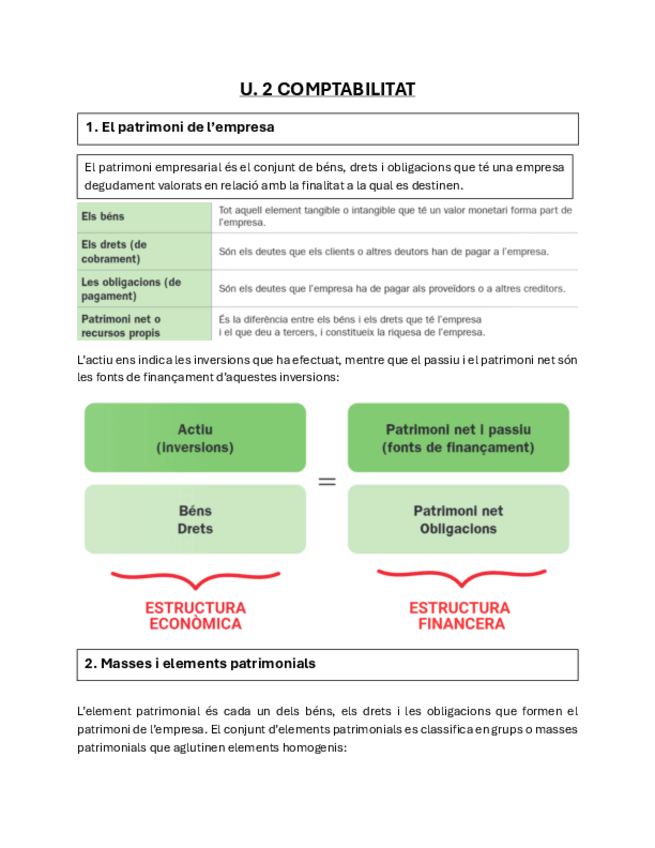 U. 2 COMPTABILITAT

1. El patrimoni de l'empresa

El patrimoni empresarial és el conjunt de béns, drets i obligacions que té una empresa degudament valorats en relació amb la finalitat a la qual es destinen.

| Els béns | Tot aquell element tangible o intangible que té un valor monetari forma part de l'empresa. |
|---|---|
| Els drets (de cobrament) | Són els deutes que els clients o altres deutors han de pagar a l'empresa. |
| Les obligacions (de pagament) | Són els deutes que l'empresa ha de pagar als proveïdors o a altres creditors. |
| Patrimoni net o recursos propis | És la diferència entre els béns i els drets que té l'empresa i el que deu a tercers, i constitueix la riquesa de l'empresa. |

L'actiu ens indica les inversions que ha efectuat, mentre que el passiu i el patrimoni net són les fonts de finançament d'aquestes inversions:

Actiu (inversions)

Béns Drets

=

Patrimoni net i passiu (fonts de finançament)

Patrimoni net Obligacions

ESTRUCTURA ECONÒMICA

ESTRUCTURA FINANCERA

2. Masses i elements patrimonials

L'element patrimonial és cada un dels béns, els drets i les obligacions que formen el patrimoni de l'empresa. El conjunt d'elements patrimonials es classifica en grups o masses patrimonials que aglutinen elements homogenis: